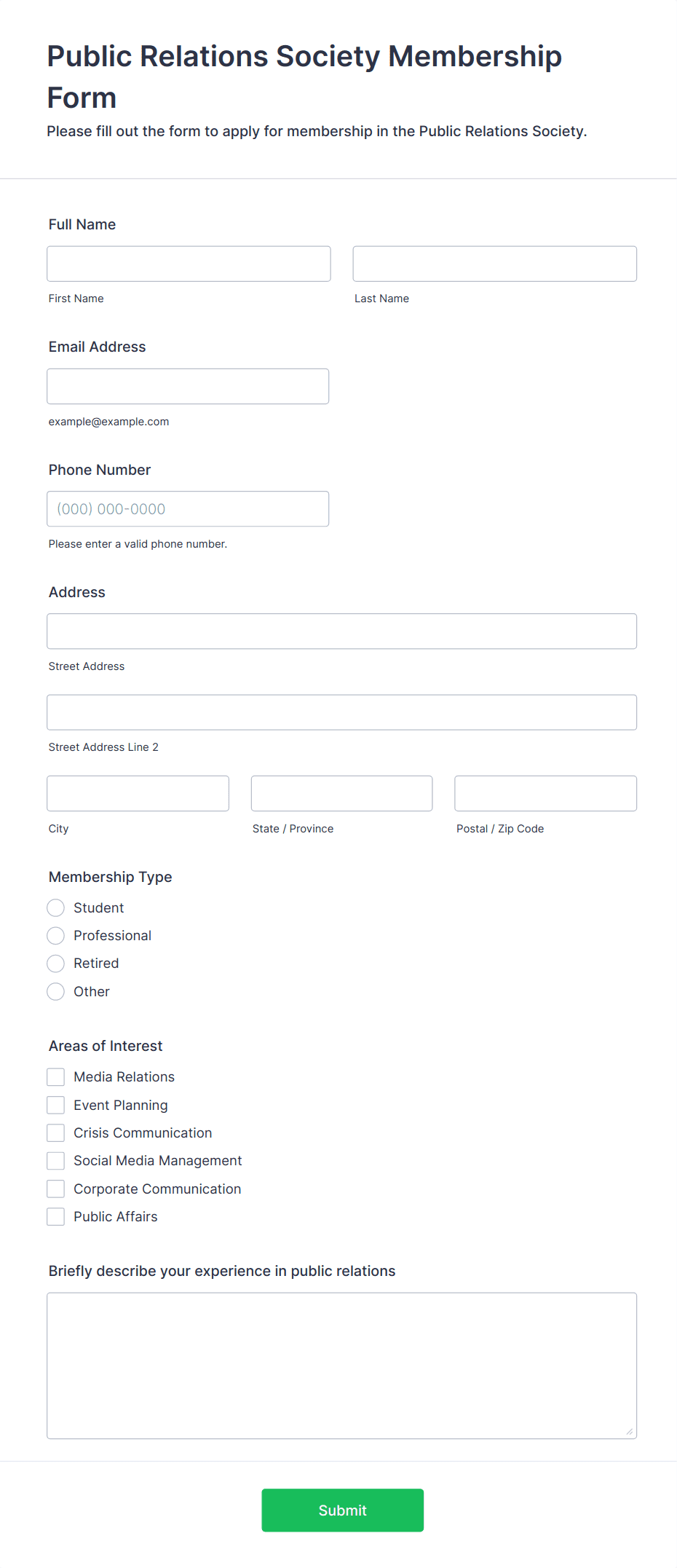 Public Relations Society Membership Form

Please fill out the form to apply for membership in the Public Relations Society.

Full Name

First Name

Last Name

Email Address

example@example.com

Phone Number

(000) 000-0000

Please enter a valid phone number.

Address

Street Address

Street Address Line 2

City

State / Province

Postal / Zip Code

Membership Type

Student

Professional

Retired

Other

Areas of Interest

Media Relations

Event Planning

Crisis Communication

Social Media Management

Corporate Communication

Public Affairs

Briefly describe your experience in public relations

Submit